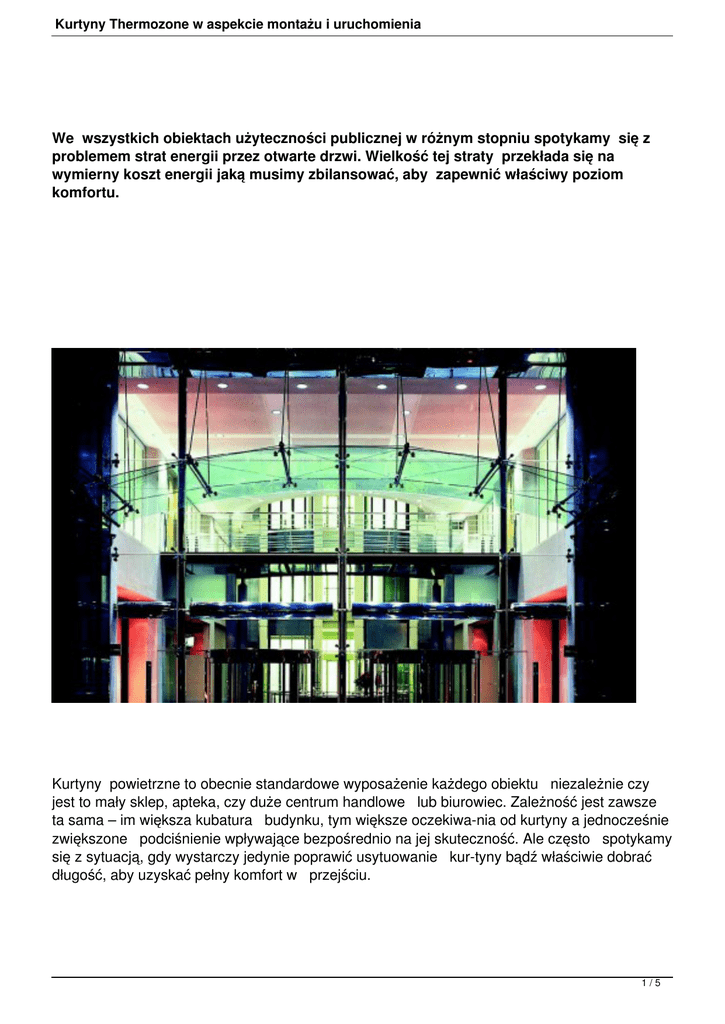 Kurtyny Thermozone w aspekcie montażu i uruchomienia

We wszystkich obiektach użyteczności publicznej w różnym stopniu spotykamy się z problemem strat energii przez otwarte drzwi. Wielkość tej straty przekłada się na wymierny koszt energii jaką musimy zbilansować, aby zapewnić właściwy poziom komfortu.

Kurtyny powietrzne to obecnie standardowe wyposażenie każdego obiektu niezależnie czy jest to mały sklep, apteka, czy duże centrum handlowe lub biurowiec. Zależność jest zawsze ta sama – im większa kubatura budynku, tym większe oczekiwa-nia od kurtyny a jednocześnie zwiększone podciśnienie wpływające bezpośrednio na jej skuteczność. Ale często spotykamy się z sytuacją, gdy wystarczy jedynie poprawić usytuowanie kur-tyny bądź właściwie dobrać długość, aby uzyskać pełny komfort w przejściu.

1 / 5